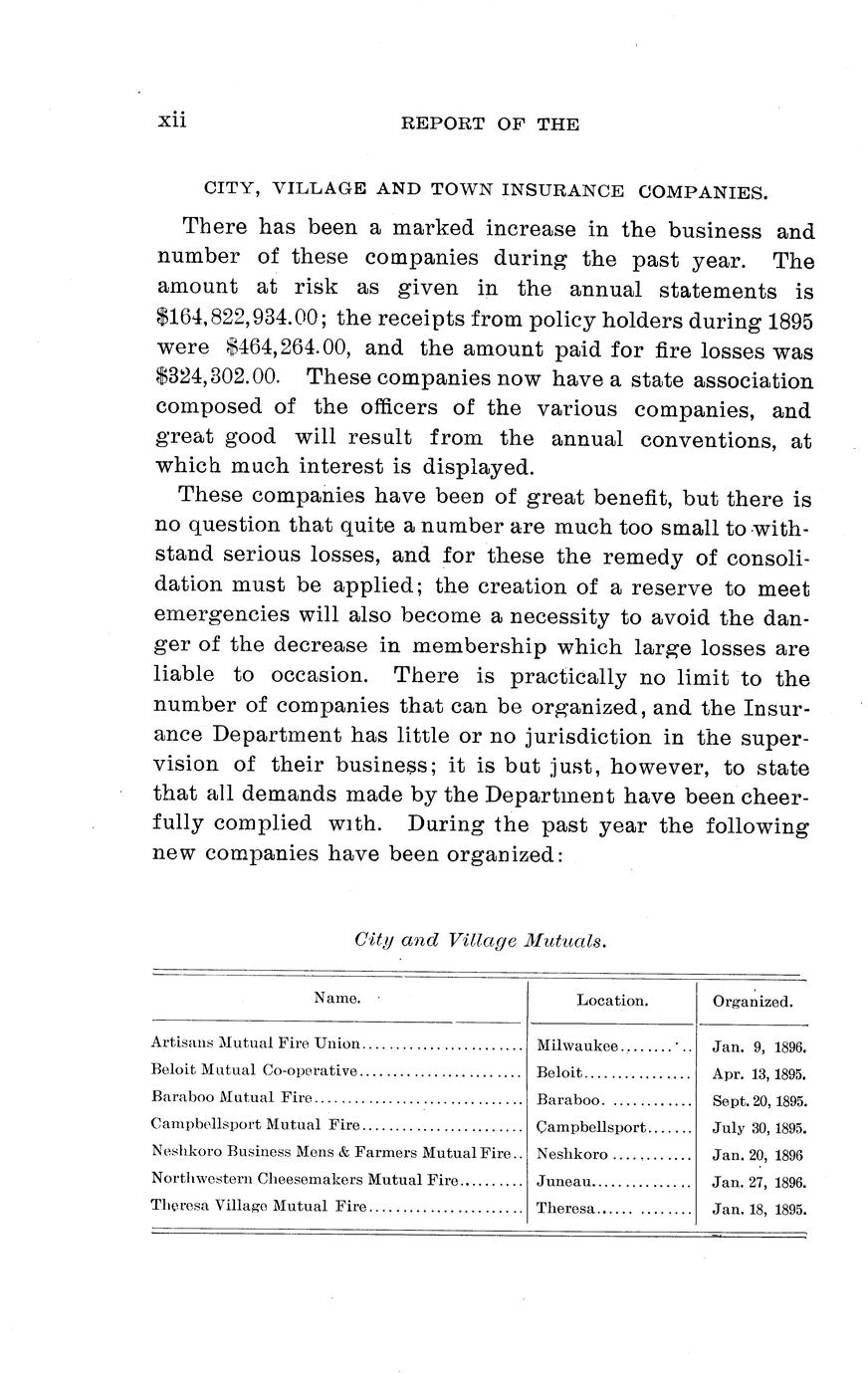 xii REPORT OF THE

CITY, VILLAGE AND TOWN INSURANCE COMPANIES.

There has been a marked increase in the business and number of these companies during the past year. The amount at risk as given in the annual statements is \$164,822,934.00; the receipts from policy holders during 1895 were \$464,264.00, and the amount paid for fire losses was \$324,302.00. These companies now have a state association composed of the officers of the various companies, and great good will result from the annual conventions, at which much interest is displayed.

These companies have been of great benefit, but there is no question that quite a number are much too small to withstand serious losses, and for these the remedy of consolidation must be applied; the creation of a reserve to meet emergencies will also become a necessity to avoid the danger of the decrease in membership which large losses are liable to occasion. There is practically no limit to the number of companies that can be organized, and the Insurance Department has little or no jurisdiction in the supervision of their business; it is but just, however, to state that all demands made by the Department have been cheerfully complied with. During the past year the following new companies have been organized:

City and Village Mutuals.

| Name. | Location. | Organized. |
|---|---|---|
| Artisans Mutual Fire Union | Milwaukee | Jan. 9, 1896. |
| Beloit Mutual Co-operative | Beloit | Apr. 13, 1895. |
| Baraboo Mutual Fire | Baraboo. | Sept. 20, 1895. |
| Campbellsport Mutual Fire | Campbellsport | July 30, 1895. |
| Neshkoro Business Mens & Farmers Mutual Fire | Neshkoro | Jan. 20, 1896 |
| Northwestern Cheesemakers Mutual Fire | Juneau | Jan. 27, 1896. |
| Theresa Village Mutual Fire | Theresa | Jan. 18, 1895. |